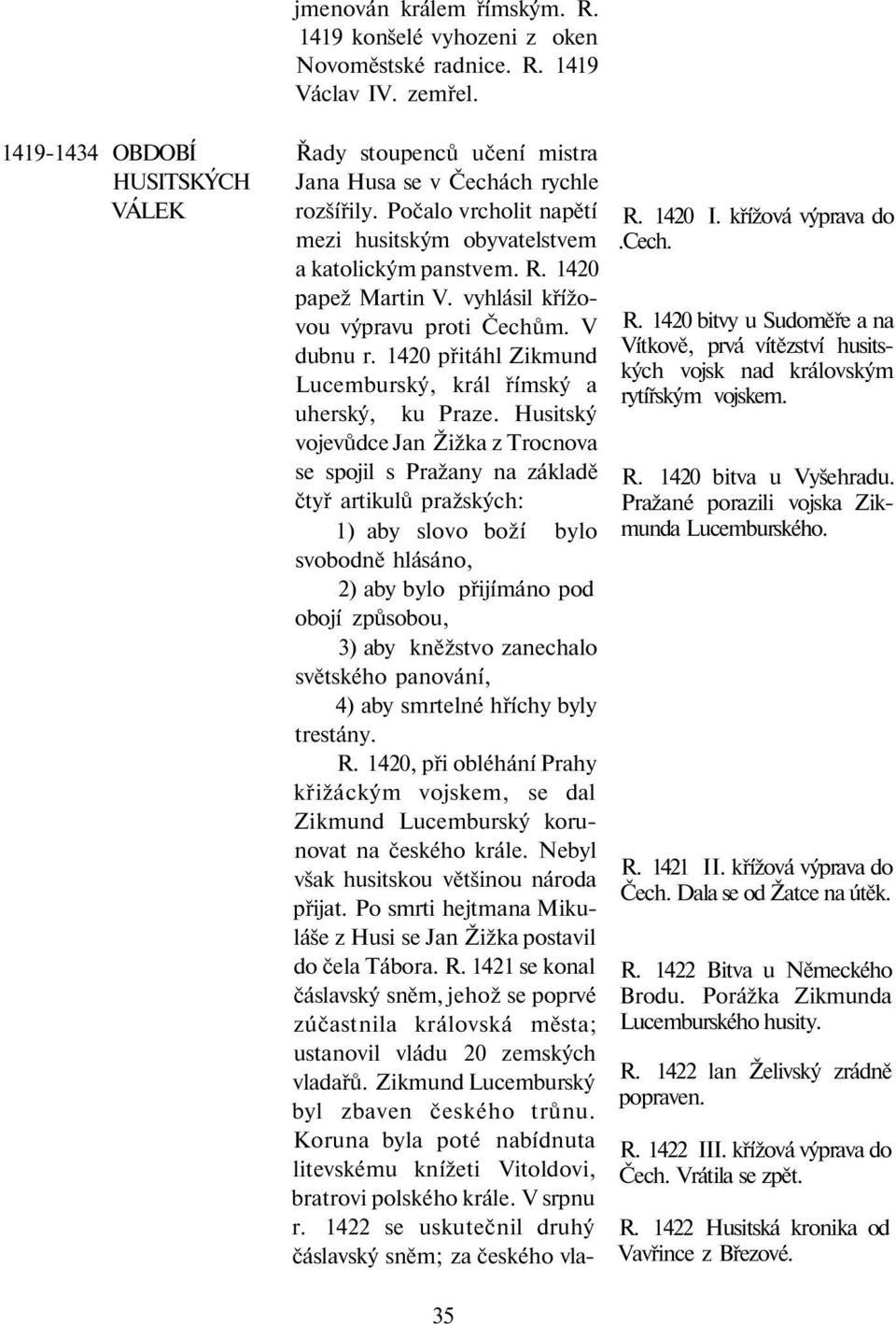 jmenován králem římským. R. 1419 konšelé vyhozeni z oken Novoměstské radnice. R. 1419 Václav IV. zemřel.

1419-1434 OBDOBÍ HUSITSKÝCH VÁLEK

Řady stoupenců učení mistra Jana Husa se v Čechách rychle rozšířily. Počalo vrcholit napětí mezi husitským obyvatelstvem a katolickým panstvem. R. 1420 papež Martin V. vyhlásil křížovou výpravu proti Čechům. V dubnu r. 1420 přitáhl Zikmund Lucemburský, král římský a uherský, ku Praze. Husitský vojevůdce Jan Žižka z Trocnova se spojil s Pražany na základě čtyř artikulů pražských:

1) aby slovo boží bylo svobodně hlásáno,

2) aby bylo přijímáno pod obojí způsobou,

3) aby kněžstvo zanechalo světského panování,

4) aby smrtelné hříchy byly trestány.

R. 1420, při obléhání Prahy křižáckým vojskem, se dal Zikmund Lucemburský korunovat na českého krále. Nebyl však husitskou většinou národa přijat. Po smrti hejtmana Mikuláše z Husi se Jan Žižka postavil do čela Tábora. R. 1421 se konal čáslavský sněm, jehož se poprvé zúčastnila královská města; ustanovil vládu 20 zemských vladařů. Zikmund Lucemburský byl zbaven českého trůnu. Koruna byla poté nabídnuta litevskému knížeti Vitoldovi, bratrovi polského krále. V srpnu r. 1422 se uskutečnil druhý čáslavský sněm; za českého vla-

R. 1420 I. křížová výprava do .Cech.

R. 1420 bitvy u Sudoměře a na Vítkově, prvá vítězství husitských vojsk nad královským rytířským vojskem.

R. 1420 bitva u Vyšehradu. Pražané porazili vojska Zikmunda Lucemburského.

R. 1421 II. křížová výprava do Čech. Dala se od Žatce na útěk.

R. 1422 Bitva u Německého Brodu. Porážka Zikmunda Lucemburského husity.

R. 1422 lan Želivský zrádně popraven.

R. 1422 III. křížová výprava do Čech. Vrátila se zpět.

R. 1422 Husitská kronika od Vavřince z Březové.

35